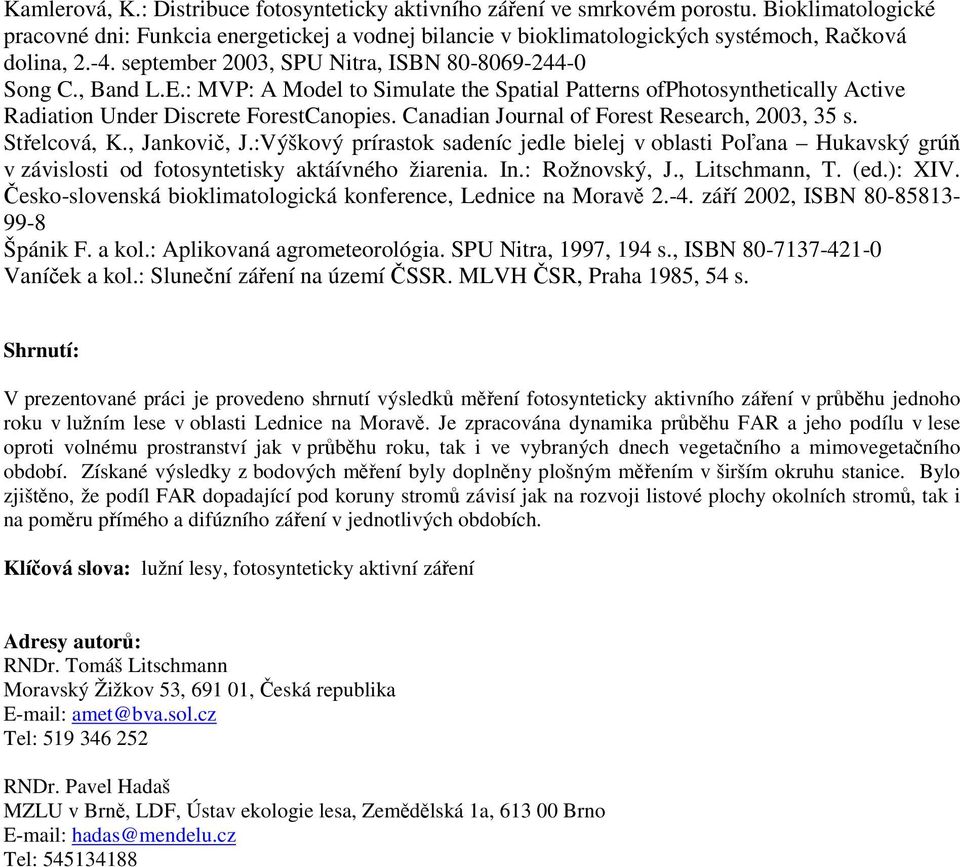 Kamlerová, K.: Distribuce fotosynteticky aktivního záření ve smrkovém porostu. Bioklimatologické pracovné dni: Funkcia energetickej a vodnej bilancie v bioklimatologických systémoch, Račková dolina, 2.-4. september 2003, SPU Nitra, ISBN 80-8069-244-0
Song C., Band L.E.: MVP: A Model to Simulate the Spatial Patterns ofPhotosynthetically Active Radiation Under Discrete ForestCanopies. Canadian Journal of Forest Research, 2003, 35 s.
Střelcová, K., Jankovič, J.:Výškový prírastok sadeníc jedle bielej v oblasti Poľana – Hukavský grúň v závislosti od fotosyntetisky aktáívného žiarenia. In.: Rožnovský, J., Litschmann, T. (ed.): XIV. Česko-slovenská bioklimatologická konference, Lednice na Moravě 2.-4. září 2002, ISBN 80-85813-99-8
Špánik F. a kol.: Aplikovaná agrometeorológia. SPU Nitra, 1997, 194 s., ISBN 80-7137-421-0
Vaníček a kol.: Sluneční záření na území ČSSR. MLVH ČSR, Praha 1985, 54 s.

Shrnutí:

V prezentované práci je provedeno shrnutí výsledků měření fotosynteticky aktivního záření v průběhu jednoho roku v lužním lese v oblasti Lednice na Moravě. Je zpracována dynamika průběhu FAR a jeho podílu v lese oproti volnému prostranství jak v průběhu roku, tak i ve vybraných dnech vegetačního a mimovegetačního období. Získané výsledky z bodových měření byly doplněny plošným měřením v širším okruhu stanice. Bylo zjištěno, že podíl FAR dopadající pod koruny stromů závisí jak na rozvoji listové plochy okolních stromů, tak i na poměru přímého a difúzního záření v jednotlivých obdobích.

Klíčová slova: lužní lesy, fotosynteticky aktivní záření

Adresy autorů:
RNDr. Tomáš Litschmann
Moravský Žižkov 53, 691 01, Česká republika
E-mail: amet@bva.sol.cz
Tel: 519 346 252

RNDr. Pavel Hadaš
MZLU v Brně, LDF, Ústav ekologie lesa, Zemědělská 1a, 613 00 Brno
E-mail: hadas@mendelu.cz
Tel: 545134188